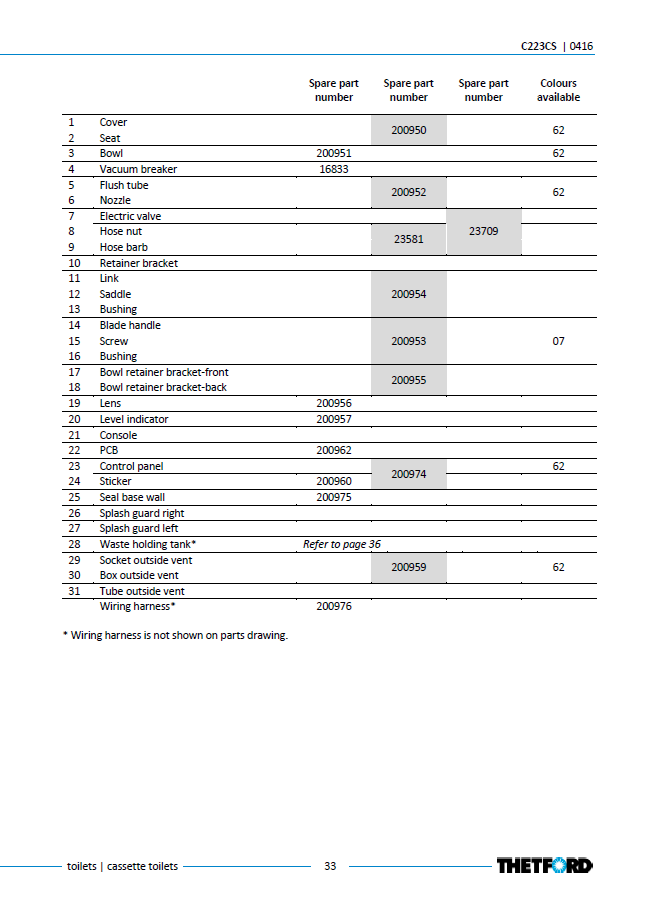 C223CS | 0416

|  |  | Spare part number | Spare part number | Spare part number | Colours available |
|---|---|---|---|---|---|
| 1 | Cover |  | 200950 |  | 62 |
| 2 | Seat |  |  |  |  |
| 3 | Bowl | 200951 |  |  | 62 |
| 4 | Vacuum breaker | 16833 |  |  |  |
| 5 | Flush tube |  | 200952 |  | 62 |
| 6 | Nozzle |  |  |  |  |
| 7 | Electric valve |  |  | 23709 |  |
| 8 | Hose nut |  | 23581 |  |  |
| 9 | Hose barb |  |  |  |  |
| 10 | Retainer bracket |  |  |  |  |
| 11 | Link |  | 200954 |  |  |
| 12 | Saddle |  |  |  |  |
| 13 | Bushing |  |  |  |  |
| 14 | Blade handle |  | 200953 |  | 07 |
| 15 | Screw |  |  |  |  |
| 16 | Bushing |  |  |  |  |
| 17 | Bowl retainer bracket-front |  | 200955 |  |  |
| 18 | Bowl retainer bracket-back |  |  |  |  |
| 19 | Lens | 200956 |  |  |  |
| 20 | Level indicator | 200957 |  |  |  |
| 21 | Console |  |  |  |  |
| 22 | PCB | 200962 |  |  |  |
| 23 | Control panel |  | 200974 |  | 62 |
| 24 | Sticker | 200960 |  |  |  |
| 25 | Seal base wall | 200975 |  |  |  |
| 26 | Splash guard right |  |  |  |  |
| 27 | Splash guard left |  |  |  |  |
| 28 | Waste holding tank* | Refer to page 36 |  |  |  |
| 29 | Socket outside vent |  | 200959 |  | 62 |
| 30 | Box outside vent |  |  |  |  |
| 31 | Tube outside vent |  |  |  |  |
|  | Wiring harness* | 200976 |  |  |  |

* Wiring harness is not shown on parts drawing.

toilets | cassette toilets 33 THETFORD